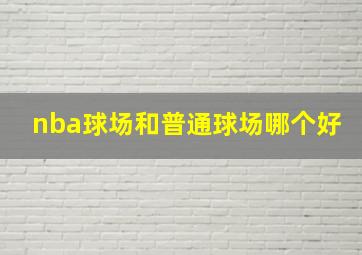 nba球场和普通球场哪个好